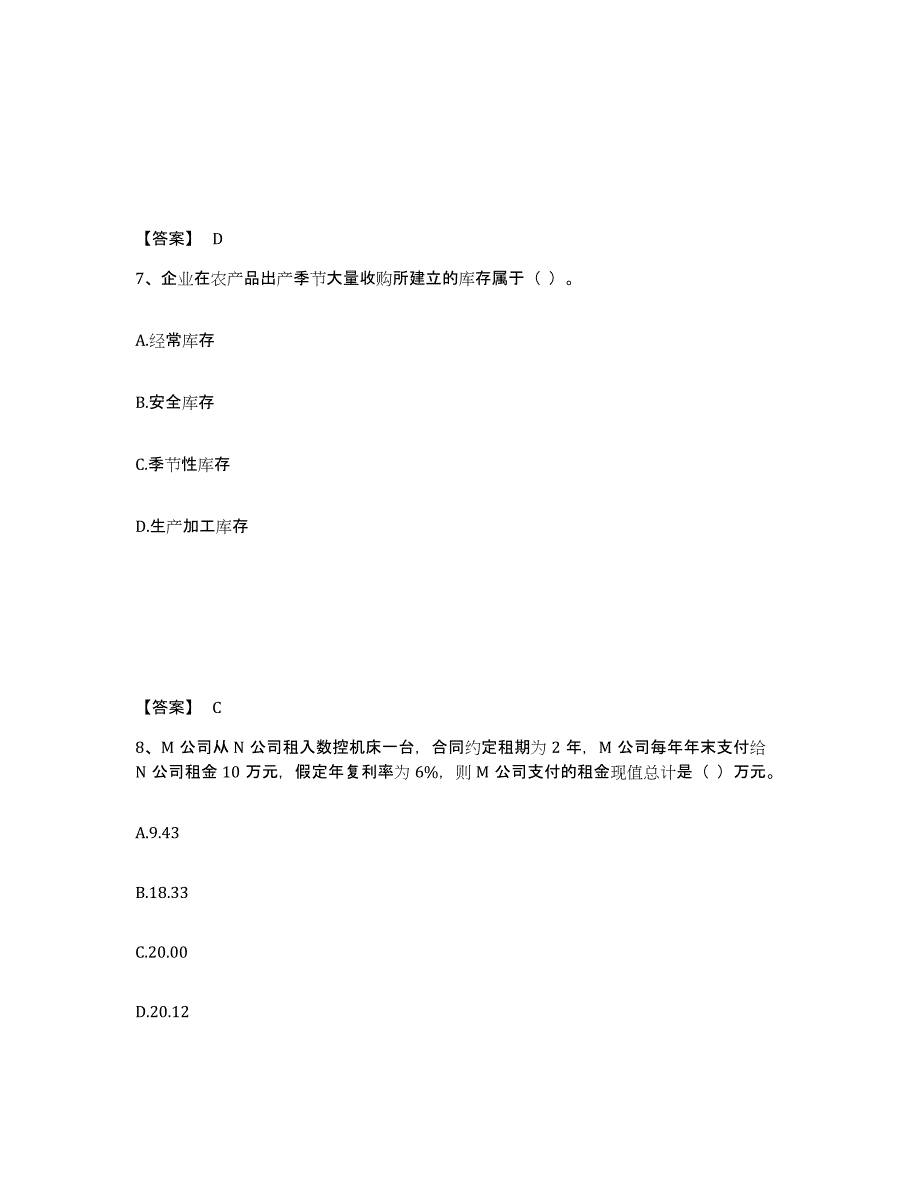 【答案】 D

7、企业在农产品出产季节大量收购所建立的库存属于（ ）。

A.经常库存

B.安全库存

C.季节性库存

D.生产加工库存

【答案】 C

8、M 公司从 N 公司租入数控机床一台，合同约定租期为 2 年，M 公司每年年末支付给 N 公司租金 10 万元，假定年复利率为 6%，则 M 公司支付的租金现值总计是（ ）万元。

A.9.43

B.18.33

C.20.00

D.20.12